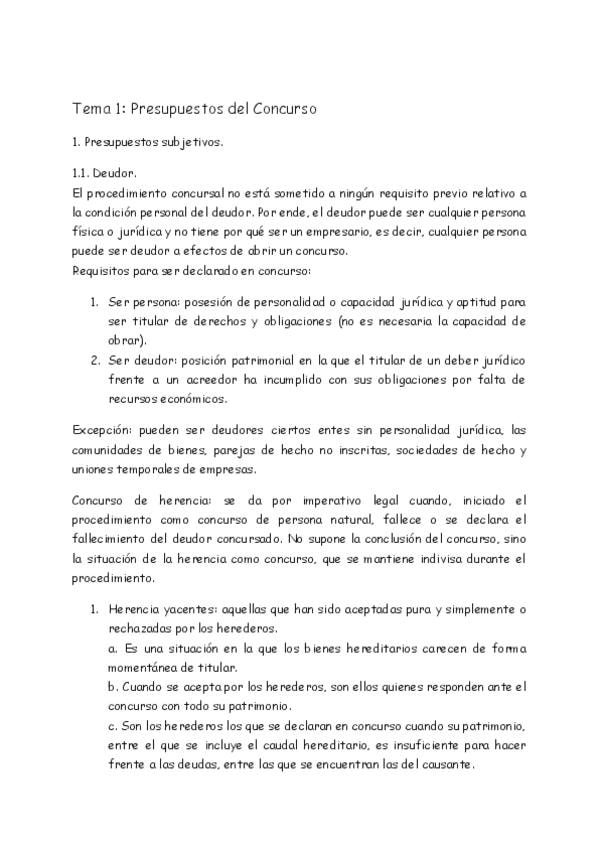 Tema 1: Presupuestos del Concurso

1. Presupuestos subjetivos.

1.1. Deudor.
El procedimiento concursal no está sometido a ningún requisito previo relativo a la condición personal del deudor. Por ende, el deudor puede ser cualquier persona física o jurídica y no tiene por qué ser un empresario, es decir, cualquier persona puede ser deudor a efectos de abrir un concurso.
Requisitos para ser declarado en concurso:

1. Ser persona: posesión de personalidad o capacidad jurídica y aptitud para ser titular de derechos y obligaciones (no es necesaria la capacidad de obrar).
2. Ser deudor: posición patrimonial en la que el titular de un deber jurídico frente a un acreedor ha incumplido con sus obligaciones por falta de recursos económicos.

Excepción: pueden ser deudores ciertos entes sin personalidad jurídica, las comunidades de bienes, parejas de hecho no inscritas, sociedades de hecho y uniones temporales de empresas.

Concurso de herencia: se da por imperativo legal cuando, iniciado el procedimiento como concurso de persona natural, fallece o se declara el fallecimiento del deudor concursado. No supone la conclusión del concurso, sino la situación de la herencia como concurso, que se mantiene indivisa durante el procedimiento.

1. Herencia yacentes: aquellas que han sido aceptadas pura y simplemente o rechazadas por los herederos.
a. Es una situación en la que los bienes hereditarios carecen de forma momentánea de titular.
b. Cuando se acepta por los herederos, son ellos quienes responden ante el concurso con todo su patrimonio.
c. Son los herederos los que se declaran en concurso cuando su patrimonio, entre el que se incluye el caudal hereditario, es insuficiente para hacer frente a las deudas, entre las que se encuentran las del causante.